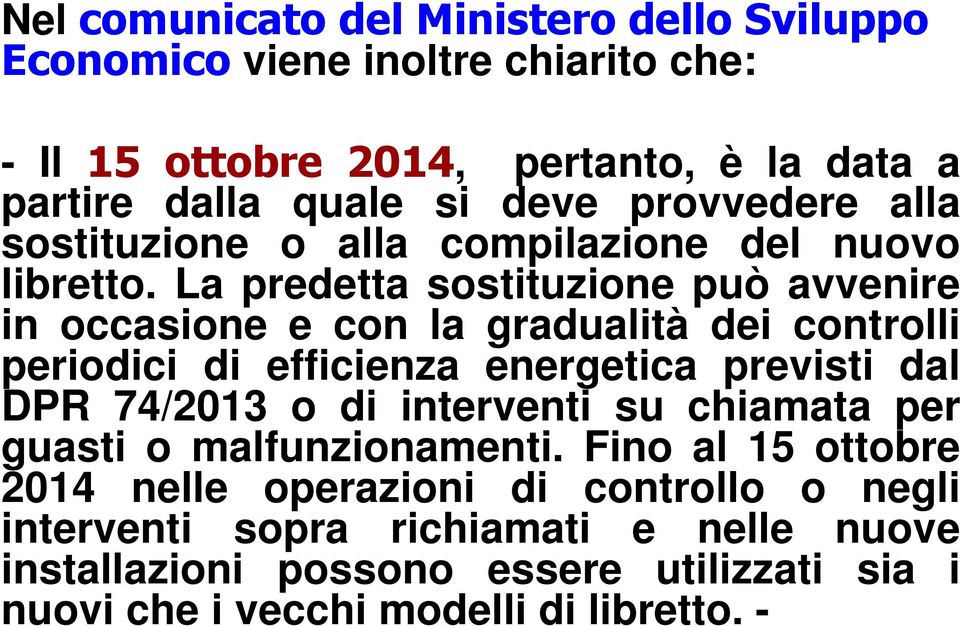 Nel comunicato del Ministero dello Sviluppo Economico viene inoltre chiarito che:

- Il 15 ottobre 2014, pertanto, è la data a partire dalla quale si deve provvedere alla sostituzione o alla compilazione del nuovo libretto. La predetta sostituzione può avvenire in occasione e con la gradualità dei controlli periodici di efficienza energetica previsti dal DPR 74/2013 o di interventi su chiamata per guasti o malfunzionamenti. Fino al 15 ottobre 2014 nelle operazioni di controllo o negli interventi sopra richiamati e nelle nuove installazioni possono essere utilizzati sia i nuovi che i vecchi modelli di libretto. -